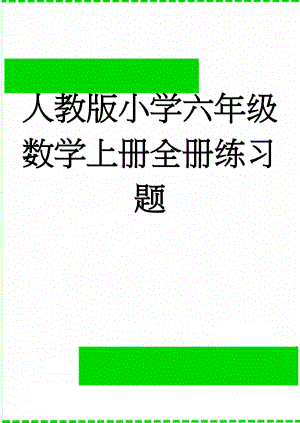 人教版小学六年级数学上册全册练习题